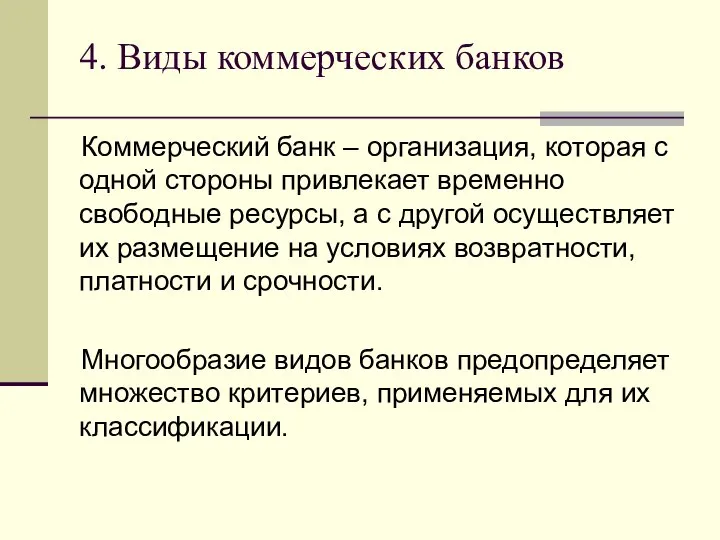 4. Виды коммерческих банков

Коммерческий банк – организация, которая с одной стороны привлекает временно свободные ресурсы, а с другой осуществляет их размещение на условиях возвратности, платности и срочности.

Многообразие видов банков предопределяет множество критериев, применяемых для их классификации.